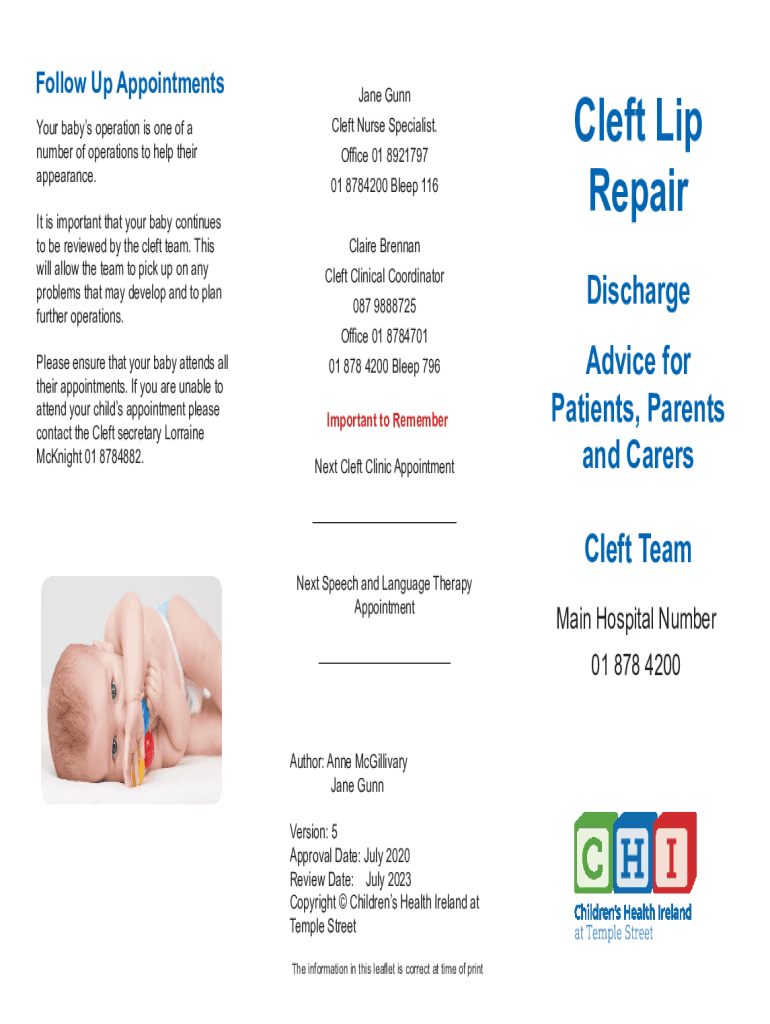 Follow Up Appointments

Your baby's operation is one of a number of operations to help their appearance.

It is important that your baby continues to be reviewed by the cleft team. This will allow the team to pick up on any problems that may develop and to plan further operations.

Please ensure that your baby attends all their appointments. If you are unable to attend your child's appointment please contact the Cleft secretary Lorraine McKnight 01 8784882.

Jane Gunn

Cleft Nurse Specialist.

Office 01 8921797

01 8784200 Bleep 116

Claire Brennan

Cleft Clinical Coordinator

087 9888725

Office 01 8784701

01 878 4200 Bleep 796

Important to Remember

Next Cleft Clinic Appointment

Next Speech and Language Therapy Appointment

Author: Anne McGillivary
Jane Gunn

Version: 5
Approval Date: July 2020
Review Date: July 2023
Copyright © Children's Health Ireland at Temple Street

The information in this leaflet is correct at time of print

Cleft Lip Repair

Discharge

Advice for Patients, Parents and Carers

Cleft Team

Main Hospital Number

01 878 4200

CHI

Children's Health Ireland at Temple Street